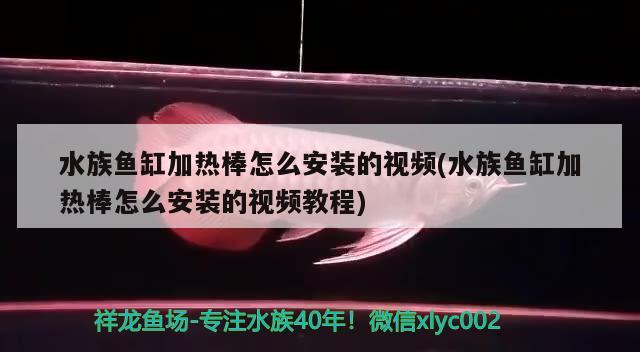 水族鱼缸加热棒怎么安装的视频(水族鱼缸加热棒怎么安装的视频教程)

祥龙鱼场-专注水族40年！微信xlyc002